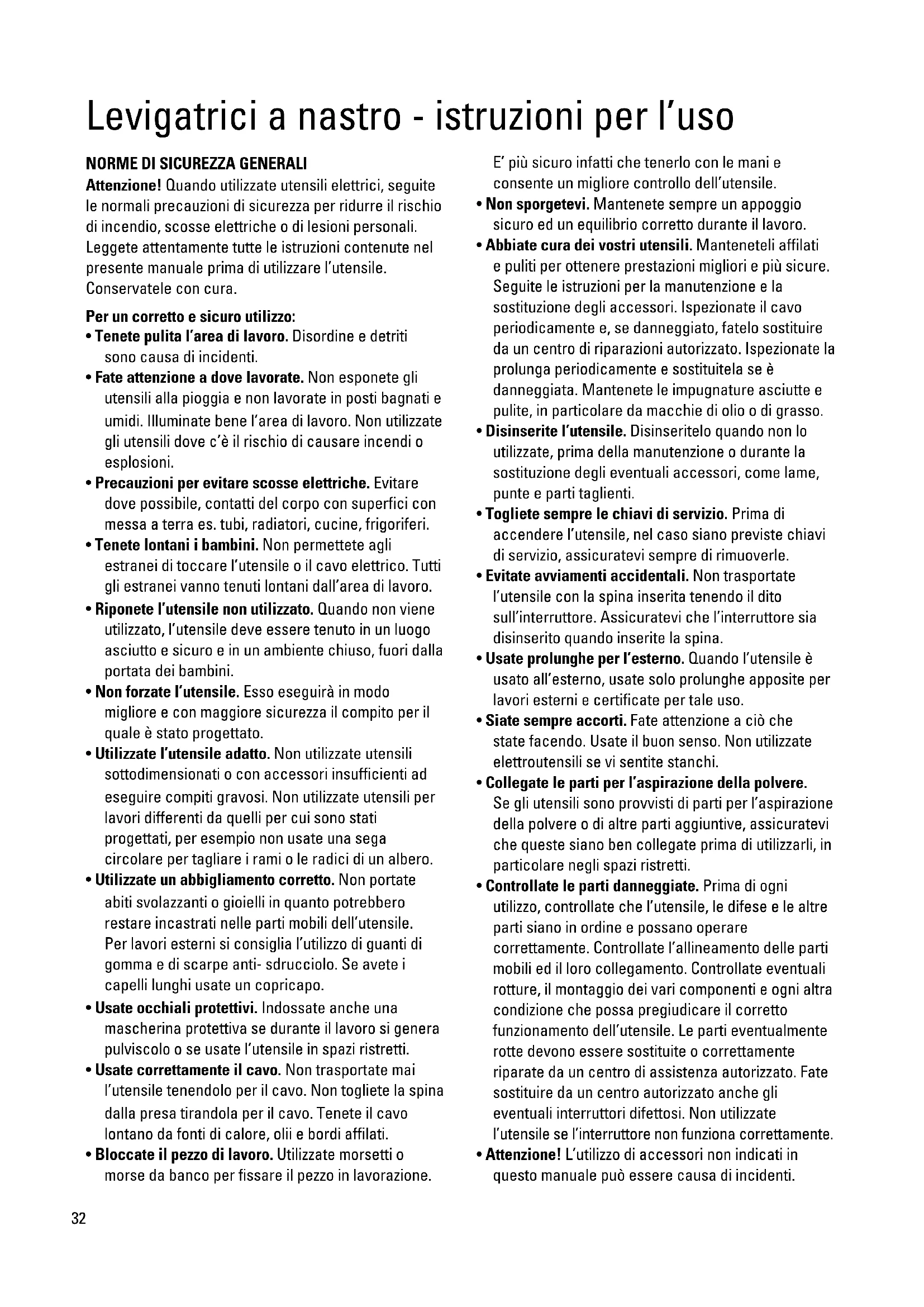 Levigatrici a nastro - istruzioni per l'uso

NORME DI SICUREZZA GENERALI
Attenzione! Quando utilizzate utensili elettrici, seguite le normali precauzioni di sicurezza per ridurre il rischio di incendio, scosse elettriche o di lesioni personali. Leggete attentamente tutte le istruzioni contenute nel presente manuale prima di utilizzare l'utensile. Conservatele con cura.

Per un corretto e sicuro utilizzo:
• Tenete pulita l'area di lavoro. Disordine e detriti sono causa di incidenti.
• Fate attenzione a dove lavorate. Non esponete gli utensili alla pioggia e non lavorate in posti bagnati e umidi. Illuminate bene l'area di lavoro. Non utilizzate gli utensili dove c'è il rischio di causare incendi o esplosioni.
• Precauzioni per evitare scosse elettriche. Evitare dove possibile, contatti del corpo con superfici con messa a terra es. tubi, radiatori, cucine, frigoriferi.
• Tenete lontani i bambini. Non permettete agli estranei di toccare l'utensile o il cavo elettrico. Tutti gli estranei vanno tenuti lontani dall'area di lavoro.
• Riponete l'utensile non utilizzato. Quando non viene utilizzato, l'utensile deve essere tenuto in un luogo asciutto e sicuro e in un ambiente chiuso, fuori dalla portata dei bambini.
• Non forzate l'utensile. Esso eseguirà in modo migliore e con maggiore sicurezza il compito per il quale è stato progettato.
• Utilizzate l'utensile adatto. Non utilizzate utensili sottodimensionati o con accessori insufficienti ad eseguire compiti gravosi. Non utilizzate utensili per lavori differenti da quelli per cui sono stati progettati, per esempio non usate una sega circolare per tagliare i rami o le radici di un albero.
• Utilizzate un abbigliamento corretto. Non portate abiti svolazzanti o gioielli in quanto potrebbero restare incastrati nelle parti mobili dell'utensile. Per lavori esterni si consiglia l'utilizzo di guanti di gomma e di scarpe anti- sdrucciolo. Se avete i capelli lunghi usate un copricapo.
• Usate occhiali protettivi. Indossate anche una mascherina protettiva se durante il lavoro si genera pulviscolo o se usate l'utensile in spazi ristretti.
• Usate correttamente il cavo. Non trasportate mai l'utensile tenendolo per il cavo. Non togliete la spina dalla presa tirandola per il cavo. Tenete il cavo lontano da fonti di calore, olii e bordi affilati.
• Bloccate il pezzo di lavoro. Utilizzate morsetti o morse da banco per fissare il pezzo in lavorazione. E' più sicuro infatti che tenerlo con le mani e consente un migliore controllo dell'utensile.
• Non sporgetevi. Mantenete sempre un appoggio sicuro ed un equilibrio corretto durante il lavoro.
• Abbiate cura dei vostri utensili. Manteneteli affilati e puliti per ottenere prestazioni migliori e più sicure. Seguite le istruzioni per la manutenzione e la sostituzione degli accessori. Ispezionate il cavo periodicamente e, se danneggiato, fatelo sostituire da un centro di riparazioni autorizzato. Ispezionate la prolunga periodicamente e sostituitela se è danneggiata. Mantenete le impugnature asciutte e pulite, in particolare da macchie di olio o di grasso.
• Disinserite l'utensile. Disinseritelo quando non lo utilizzate, prima della manutenzione o durante la sostituzione degli eventuali accessori, come lame, punte e parti taglienti.
• Togliete sempre le chiavi di servizio. Prima di accendere l'utensile, nel caso siano previste chiavi di servizio, assicuratevi sempre di rimuoverle.
• Evitate avviamenti accidentali. Non trasportate l'utensile con la spina inserita tenendo il dito sull'interruttore. Assicuratevi che l'interruttore sia disinserito quando inserite la spina.
• Usate prolunghe per l'esterno. Quando l'utensile è usato all'esterno, usate solo prolunghe apposite per lavori esterni e certificate per tale uso.
• Siate sempre accorti. Fate attenzione a ciò che state facendo. Usate il buon senso. Non utilizzate elettroutensili se vi sentite stanchi.
• Collegate le parti per l'aspirazione della polvere. Se gli utensili sono provvisti di parti per l'aspirazione della polvere o di altre parti aggiuntive, assicuratevi che queste siano ben collegate prima di utilizzarli, in particolare negli spazi ristretti.
• Controllate le parti danneggiate. Prima di ogni utilizzo, controllate che l'utensile, le difese e le altre parti siano in ordine e possano operare correttamente. Controllate l'allineamento delle parti mobili ed il loro collegamento. Controllate eventuali rotture, il montaggio dei vari componenti e ogni altra condizione che possa pregiudicare il corretto funzionamento dell'utensile. Le parti eventualmente rotte devono essere sostituite o correttamente riparate da un centro di assistenza autorizzato. Fate sostituire da un centro autorizzato anche gli eventuali interruttori difettosi. Non utilizzate l'utensile se l'interruttore non funziona correttamente.
• Attenzione! L'utilizzo di accessori non indicati in questo manuale può essere causa di incidenti.

32